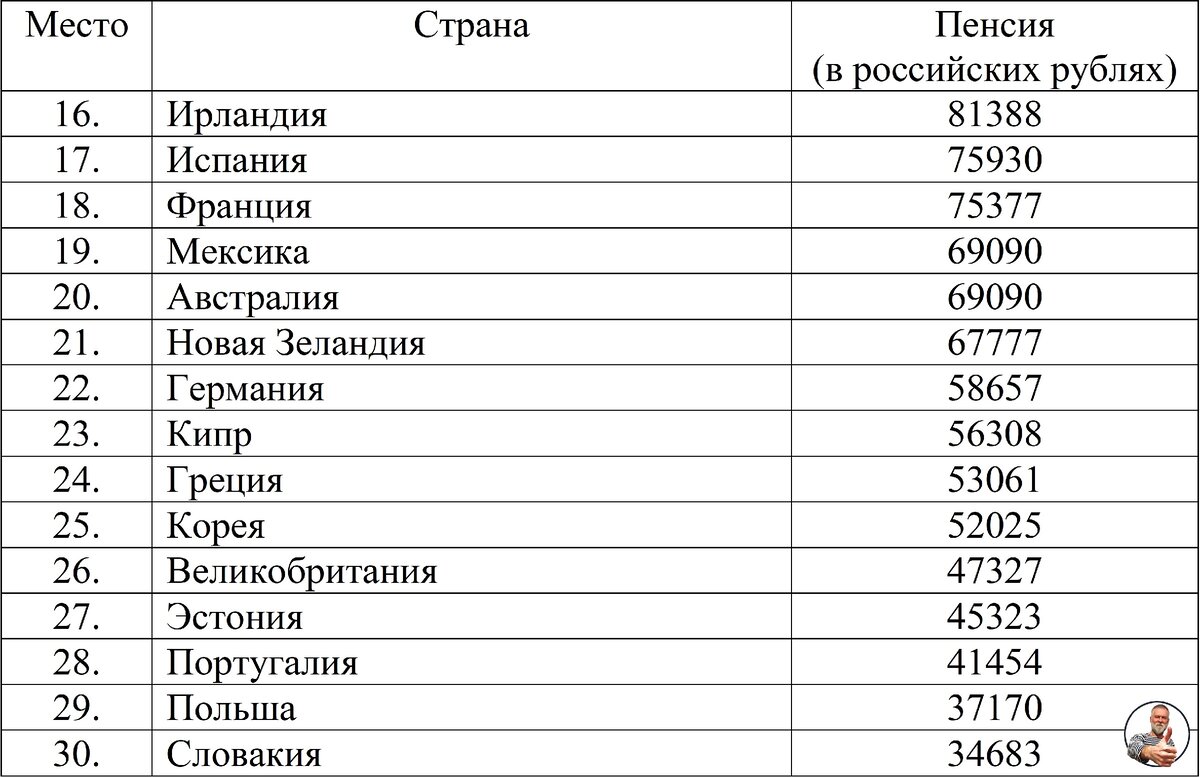 | Место | Страна | Пенсия (в российских рублях) |
|---|---|---|
| 16. | Ирландия | 81388 |
| 17. | Испания | 75930 |
| 18. | Франция | 75377 |
| 19. | Мексика | 69090 |
| 20. | Австралия | 69090 |
| 21. | Новая Зеландия | 67777 |
| 22. | Германия | 58657 |
| 23. | Кипр | 56308 |
| 24. | Греция | 53061 |
| 25. | Корея | 52025 |
| 26. | Великобритания | 47327 |
| 27. | Эстония | 45323 |
| 28. | Португалия | 41454 |
| 29. | Польша | 37170 |
| 30. | Словакия | 34683 |